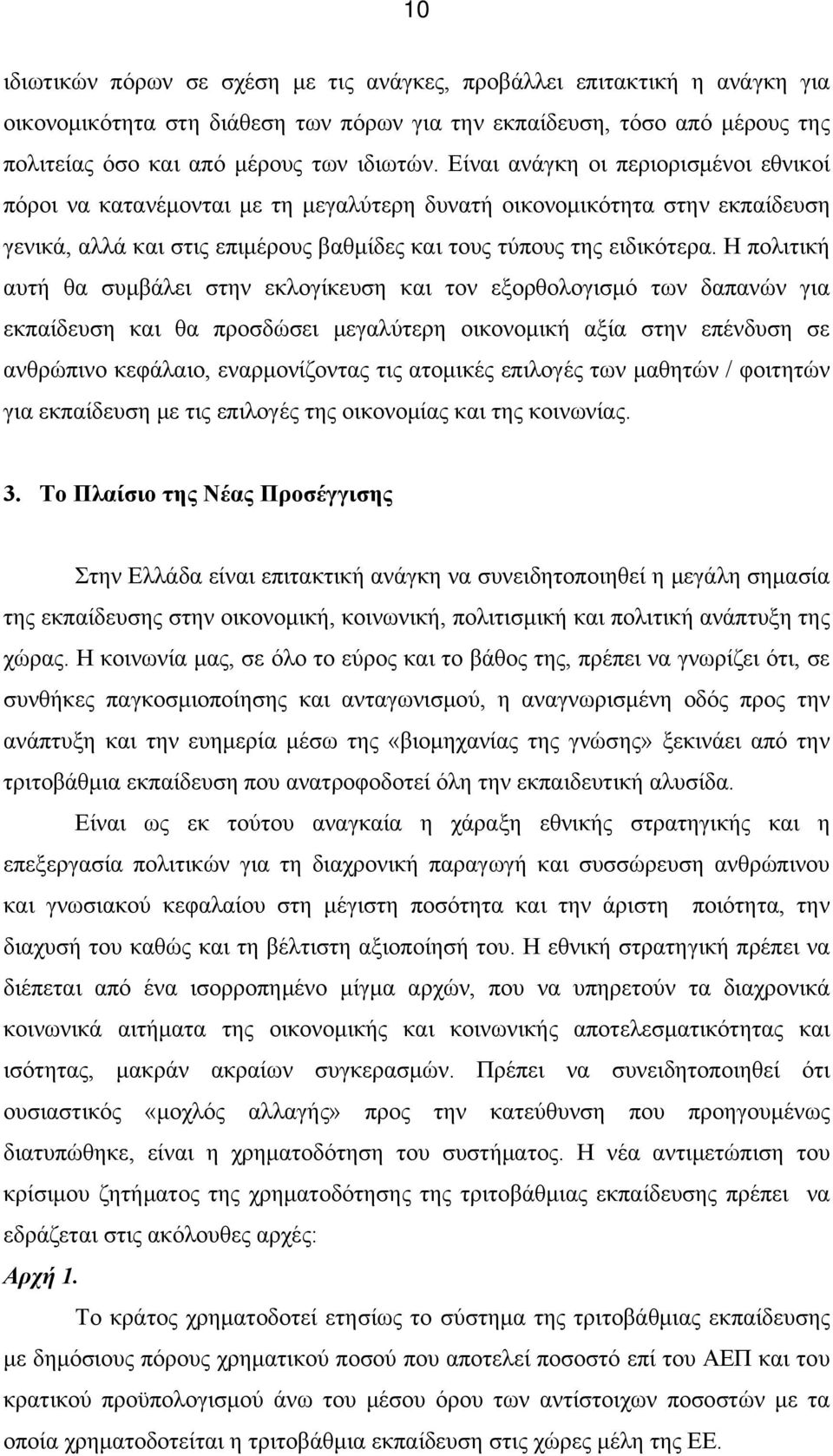 10

ιδιωτικών πόρων σε σχέση με τις ανάγκες, προβάλλει επιτακτική η ανάγκη για οικονομικότητα στη διάθεση των πόρων για την εκπαίδευση, τόσο από μέρους της πολιτείας όσο και από μέρους των ιδιωτών. Είναι ανάγκη οι περιορισμένοι εθνικοί πόροι να κατανέμονται με τη μεγαλύτερη δυνατή οικονομικότητα στην εκπαίδευση γενικά, αλλά και στις επιμέρους βαθμίδες και τους τύπους της ειδικότερα. Η πολιτική αυτή θα συμβάλει στην εκλογίκευση και τον εξορθολογισμό των δαπανών για εκπαίδευση και θα προσδώσει μεγαλύτερη οικονομική αξία στην επένδυση σε ανθρώπινο κεφάλαιο, εναρμονίζοντας τις ατομικές επιλογές των μαθητών / φοιτητών για εκπαίδευση με τις επιλογές της οικονομίας και της κοινωνίας.

3. Το Πλαίσιο της Νέας Προσέγγισης

Στην Ελλάδα είναι επιτακτική ανάγκη να συνειδητοποιηθεί η μεγάλη σημασία της εκπαίδευσης στην οικονομική, κοινωνική, πολιτισμική και πολιτική ανάπτυξη της χώρας. Η κοινωνία μας, σε όλο το εύρος και το βάθος της, πρέπει να γνωρίζει ότι, σε συνθήκες παγκοσμιοποίησης και ανταγωνισμού, η αναγνωρισμένη οδός προς την ανάπτυξη και την ευημερία μέσω της «βιομηχανίας της γνώσης» ξεκινάει από την τριτοβάθμια εκπαίδευση που ανατροφοδοτεί όλη την εκπαιδευτική αλυσίδα.

Είναι ως εκ τούτου αναγκαία η χάραξη εθνικής στρατηγικής και η επεξεργασία πολιτικών για τη διαχρονική παραγωγή και συσσώρευση ανθρώπινου και γνωσιακού κεφαλαίου στη μέγιστη ποσότητα και την άριστη ποιότητα, την διαχυσή του καθώς και τη βέλτιστη αξιοποίηση του. Η εθνική στρατηγική πρέπει να διέπεται από ένα ισορροπημένο μίγμα αρχών, που να υπηρετούν τα διαχρονικά κοινωνικά αιτήματα της οικονομικής και κοινωνικής αποτελεσματικότητας και ισότητας, μακράν ακραίων συγκερασμών. Πρέπει να συνειδητοποιηθεί ότι ουσιαστικός «μοχλός αλλαγής» προς την κατεύθυνση που προηγουμένως διατυπώθηκε, είναι η χρηματοδότηση του συστήματος. Η νέα αντιμετώπιση του κρίσιμου ζητήματος της χρηματοδότησης της τριτοβάθμιας εκπαίδευσης πρέπει να εδράζεται στις ακόλουθες αρχές:

Αρχή 1.

Το κράτος χρηματοδοτεί ετησίως το σύστημα της τριτοβάθμιας εκπαίδευσης με δημόσιους πόρους χρηματικού ποσού που αποτελεί ποσοστό επί του ΑΕΠ και του κρατικού προϋπολογισμού άνω του μέσου όρου των αντίστοιχων ποσοστών με τα οποία χρηματοδοτείται η τριτοβάθμια εκπαίδευση στις χώρες μέλη της ΕΕ.